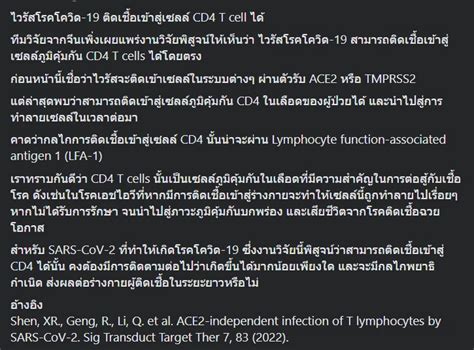 ไวรัสโรคโควิด-19 ติดเชื้อเข้าสู่เซลล์ CD4 T cell ได้

ทีมวิจัยจากจีนเพิ่งเผยแพร่งานวิจัยพิสูจน์ให้เห็นว่า ไวรัสโรคโควิด-19 สามารถติดเชื้อเข้าสู่เซลล์ภูมิคุ้มกัน CD4 T cells ได้โดยตรง

ก่อนหน้านี้เชื่อว่าไวรัสจะติดเข้าเซลล์ในระบบต่างๆ ผ่านตัวรับ ACE2 หรือ TMPRSS2

แต่ล่าสุดพบว่าสามารถติดเข้าสู่เซลล์ภูมิคุ้มกัน CD4 ในเลือดของผู้ป่วยได้ และนำไปสู่การทำลายเซลล์ในเวลาต่อมา

คาดว่ากลไกการติดเชื้อเข้าสู่เซลล์ CD4 นั้นน่าจะผ่าน Lymphocyte function-associated antigen 1 (LFA-1)

เราทราบกันดีว่า CD4 T cells นั้นเป็นเซลล์ภูมิคุ้มกันในเลือดที่มีความสำคัญในการต่อสู้กับเชื้อโรค ดังเช่นในโรคเอชไอวีที่หากมีการติดเชื้อเข้าสู่ร่างกายจะทำให้เซลล์นี้ถูกทำลายไปเรื่อยๆ หากไม่ได้รับการรักษา จนนำไปสู่ภาวะภูมิคุ้มกันบกพร่อง และเสียชีวิตจากโรคติดเชื้อฉวยโอกาส

สำหรับ SARS-CoV-2 ที่ทำให้เกิดโรคโควิด-19 ซึ่งงานวิจัยนี้พิสูจน์ว่าสามารถติดเชื้อเข้าสู่ CD4 ได้นั้น คงต้องมีการติดตามต่อไปว่าเกิดขึ้นได้มากน้อยเพียงใด และจะมีกลไกพยาธิกำเนิด ส่งผลต่อร่างกายผู้ติดเชื้อในระยะยาวหรือไม่

อ้างอิง
Shen, XR., Geng, R., Li, Q. et al. ACE2-independent infection of T lymphocytes by SARS-CoV-2. Sig Transduct Target Ther 7, 83 (2022).